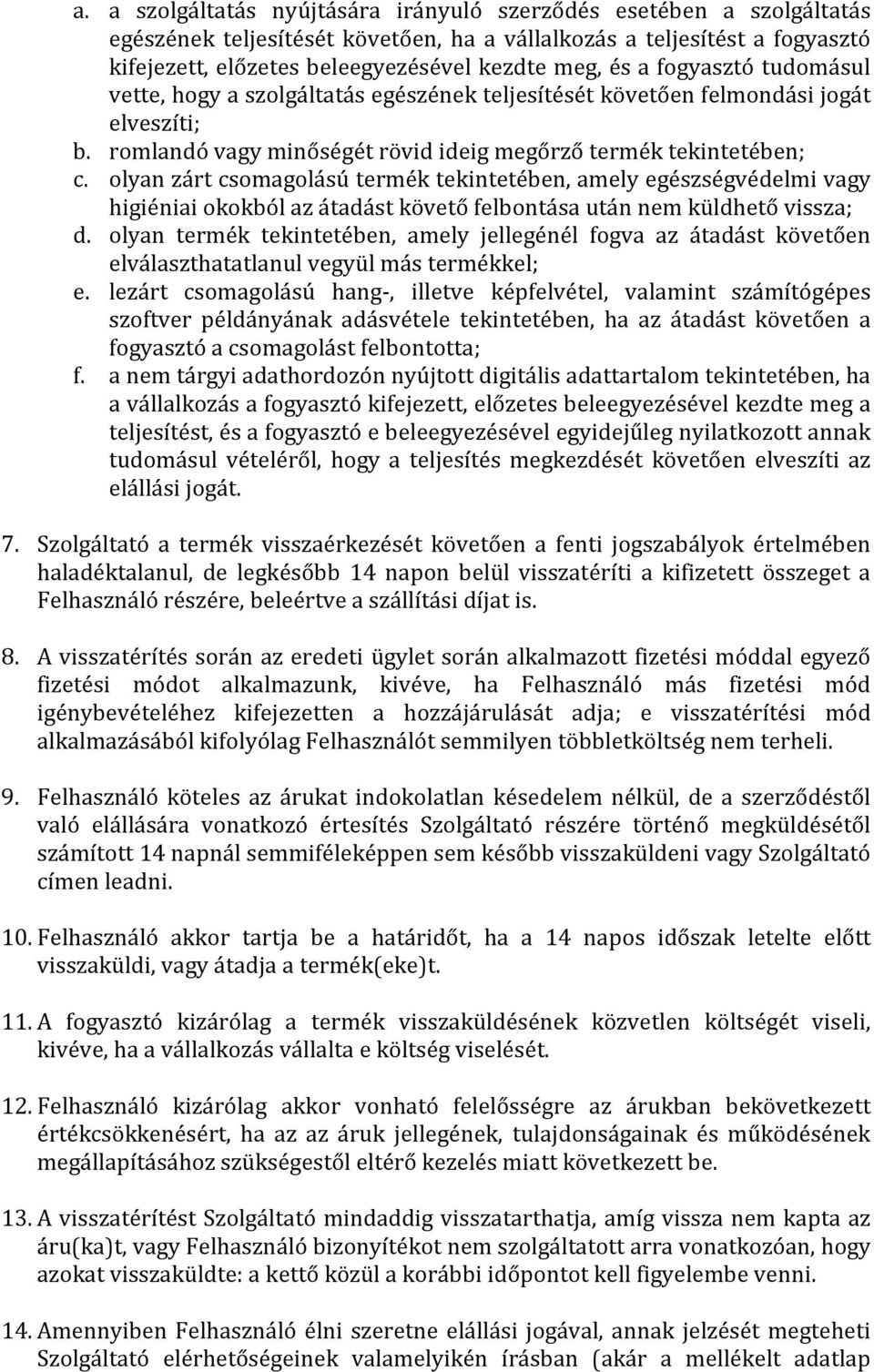 a. a szolgáltatás nyújtására irányuló szerződés esetében a szolgáltatás egészének teljesítését követően, ha a vállalkozás a teljesítést a fogyasztó kifejezett, előzetes beleegyezésével kezdte meg, és a fogyasztó tudomásul vette, hogy a szolgáltatás egészének teljesítését követően felmondási jogát elveszíti;
b. romlandó vagy minőségét rövid ideig megőrző termék tekintetében;
c. olyan zárt csomagolású termék tekintetében, amely egészségvédelmi vagy higiéniai okokból az átadást követő felbontása után nem küldhető vissza;
d. olyan termék tekintetében, amely jellegénél fogva az átadást követően elválaszthatatlanul vegyül más termékkel;
e. lezárt csomagolású hang-, illetve képfelvétel, valamint számítógépes szoftver példányának adásvétele tekintetében, ha az átadást követően a fogyasztó a csomagolást felbontotta;
f. a nem tárgyi adathordozón nyújtott digitális adattartalom tekintetében, ha a vállalkozás a fogyasztó kifejezett, előzetes beleegyezésével kezdte meg a teljesítést, és a fogyasztó e beleegyezésével egyidejűleg nyilatkozott annak tudomásul vételéről, hogy a teljesítés megkezdését követően elveszíti az elállási jogát.

7. Szolgáltató a termék visszaérkezését követően a fenti jogszabályok értelmében haladéktalanul, de legkésőbb 14 napon belül visszatéríti a kifizetett összeget a Felhasználó részére, beleértve a szállítási díjat is.

8. A visszatérítés során az eredeti ügylet során alkalmazott fizetési móddal egyező fizetési módot alkalmazunk, kivéve, ha Felhasználó más fizetési mód igénybevételéhez kifejezetten a hozzájárulását adja; e visszatérítési mód alkalmazásából kifolyólag Felhasználót semmilyen többletköltség nem terheli.

9. Felhasználó köteles az árukat indokolatlan késedelem nélkül, de a szerződéstől való elállására vonatkozó értesítés Szolgáltató részére történő megküldésétől számított 14 napnál semmiféleképpen sem később visszaküldeni vagy Szolgáltató címen leadni.

10. Felhasználó akkor tartja be a határidőt, ha a 14 napos időszak letelte előtt visszaküldi, vagy átadja a termék(eke)t.

11. A fogyasztó kizárólag a termék visszaküldésének közvetlen költségét viseli, kivéve, ha a vállalkozás vállalta e költség viselését.

12. Felhasználó kizárólag akkor vonható felelősségre az árukban bekövetkezett értékcsökkenésért, ha az az áruk jellegének, tulajdonságainak és működésének megállapításához szükségestől eltérő kezelés miatt következett be.

13. A visszatérítést Szolgáltató mindaddig visszatarthatja, amíg vissza nem kapta az áru(ka)t, vagy Felhasználó bizonyítékot nem szolgáltatott arra vonatkozóan, hogy azokat visszaküldte: a kettő közül a korábbi időpontot kell figyelembe venni.

14. Amennyiben Felhasználó élni szeretne elállási jogával, annak jelzését megteheti Szolgáltató elérhetőségeinek valamelyikén írásban (akár a mellékelt adatlap